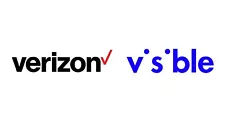 verizon visible